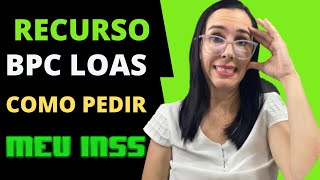 RECURSO
BPC LOAS
COMO PEDIR
MEU INSS